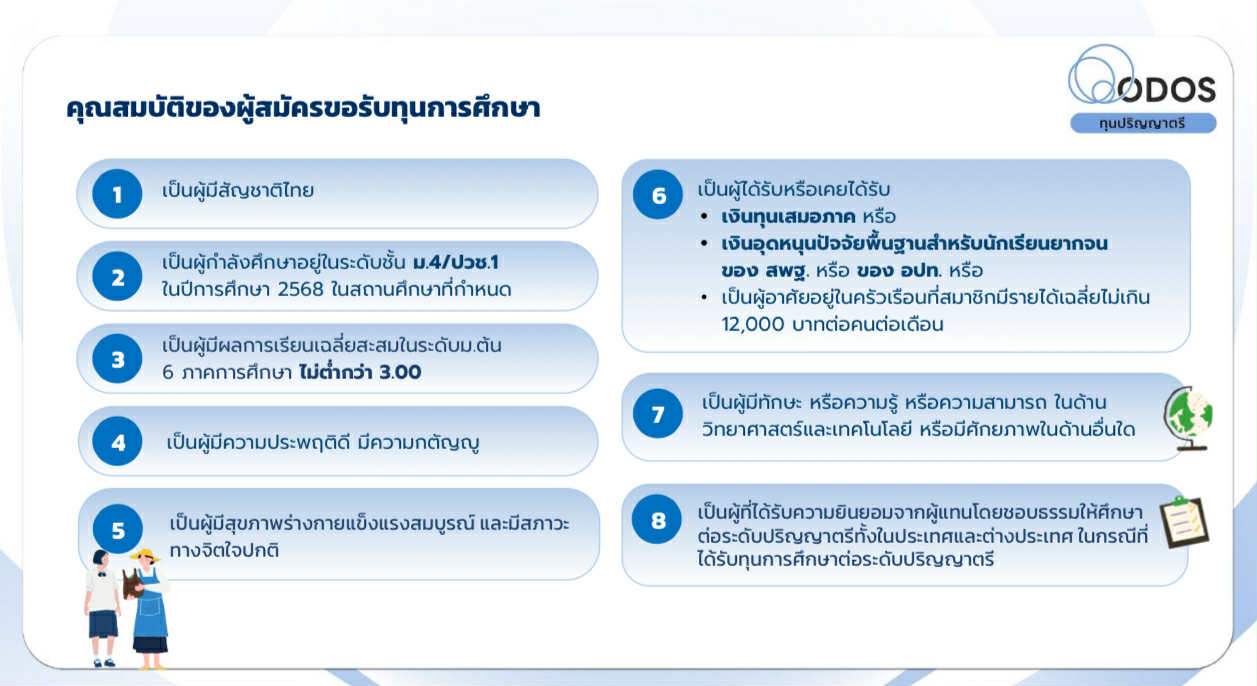 ODOS
ทุนปริญญาตรี

คุณสมบัติของผู้สมัครขอรับทุนการศึกษา

1 เป็นผู้มีสัญชาติไทย

2 เป็นผู้กำลังศึกษาอยู่ในระดับชั้น ม.4/ปวช.1 ในปีการศึกษา 2568 ในสถานศึกษาที่กำหนด

3 เป็นผู้มีผลการเรียนเฉลี่ยสะสมในระดับม.ต้น 6 ภาคการศึกษา ไม่ต่ำกว่า 3.00

4 เป็นผู้มีความประพฤติดี มีความกตัญญู

5 เป็นผู้มีสุขภาพร่างกายแข็งแรงสมบูรณ์ และมีสภาวะทางจิตใจปกติ

6 เป็นผู้ได้รับหรือเคยได้รับ
• เงินทุนเสมอภาค หรือ
• เงินอุดหนุนปัจจัยพื้นฐานสำหรับนักเรียนยากจน ของ สพฐ. หรือ ของ อปท. หรือ
• เป็นผู้อาศัยอยู่ในครัวเรือนที่สมาชิกมีรายได้เฉลี่ยไม่เกิน 12,000 บาทต่อคนต่อเดือน

7 เป็นผู้มีทักษะ หรือความรู้ หรือความสามารถ ในด้านวิทยาศาสตร์และเทคโนโลยี หรือมีศักยภาพในด้านอื่นใด

8 เป็นผู้ที่ได้รับความยินยอมจากผู้แทนโดยชอบธรรมให้ศึกษาต่อระดับปริญญาตรีทั้งในประเทศและต่างประเทศ ในกรณีที่ได้รับทุนการศึกษาต่อระดับปริญญาตรี